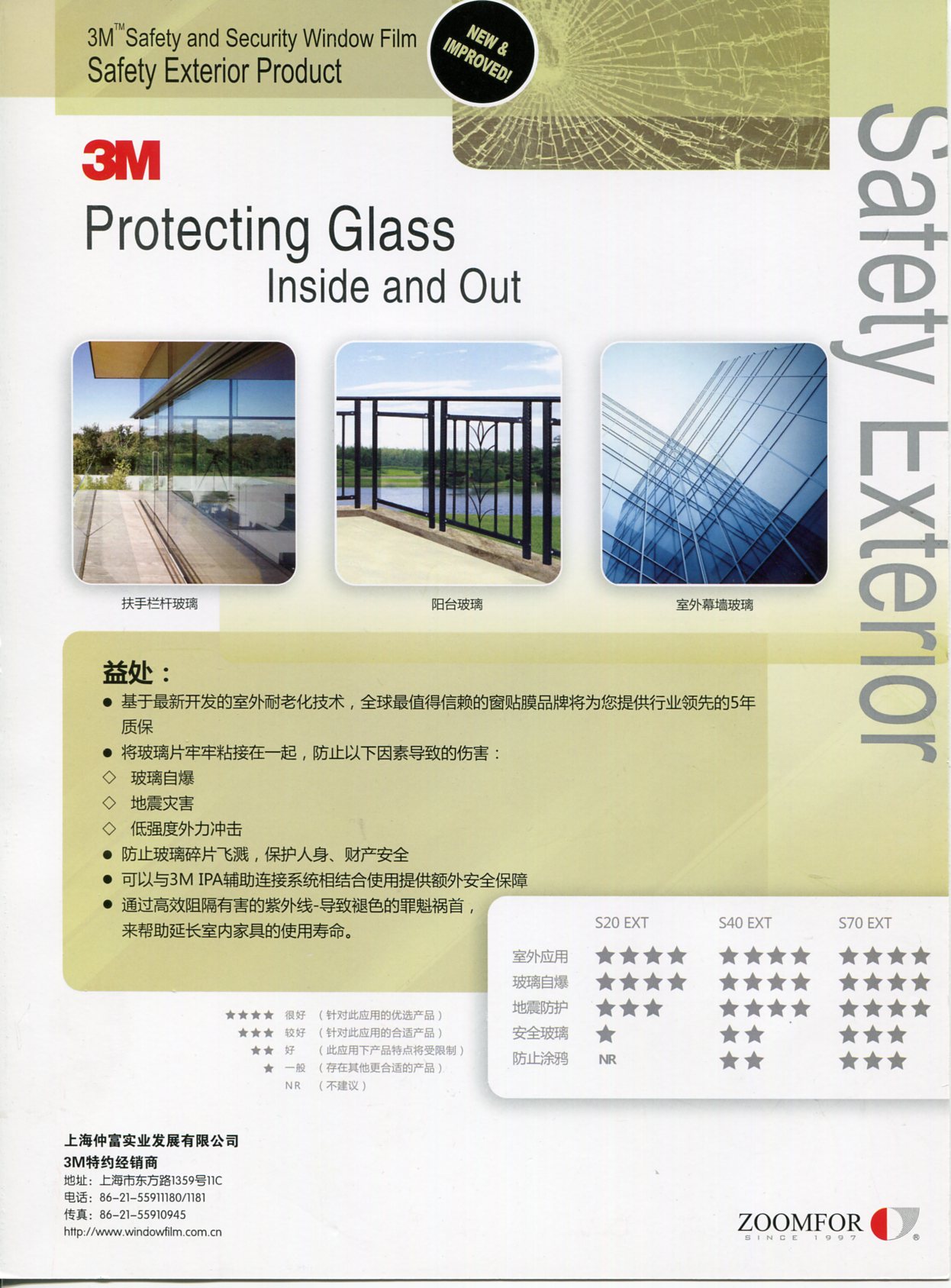 3M™ Safety and Security Window Film
Safety Exterior Product

NEW & IMPROVED!

Safety Exterior

3M

Protecting Glass
Inside and Out

扶手栏杆玻璃

阳台玻璃

室外幕墙玻璃

益处：

● 基于最新开发的室外耐老化技术，全球最值得信赖的窗贴膜品牌将为您提供行业领先的5年质保
● 将玻璃片牢牢粘接在一起，防止以下因素导致的伤害：
◇ 玻璃自爆
◇ 地震灾害
◇ 低强度外力冲击
● 防止玻璃碎片飞溅，保护人身、财产安全
● 可以与3M IPA辅助连接系统相结合使用提供额外安全保障
● 通过高效阻隔有害的紫外线-导致褪色的罪魁祸首，来帮助延长室内家具的使用寿命。

| | S20 EXT | S40 EXT | S70 EXT |
|---|---|---|---|
| 室外应用 | ★★★★ | ★★★★ | ★★★★ |
| 玻璃自爆 | ★★★★ | ★★★★ | ★★★★ |
| 地震防护 | ★★★ | ★★★★ | ★★★★ |
| 安全玻璃 | ★ | ★★ | ★★★ |
| 防止涂鸦 | NR | ★★ | ★★★ |

★★★★ 很好 （针对此应用的优选产品）
★★★ 较好 （针对此应用的合适产品）
★★ 好 （此应用下产品特点将受限制）
★ 一般 （存在其他更合适的产品）
NR （不建议）

上海仲富实业发展有限公司
3M特约经销商
地址：上海市东方路1359号11C
电话：86-21-55911180/1181
传真：86-21-55910945
http://www.windowfilm.com.cn

ZOOMFOR
SINCE 1997